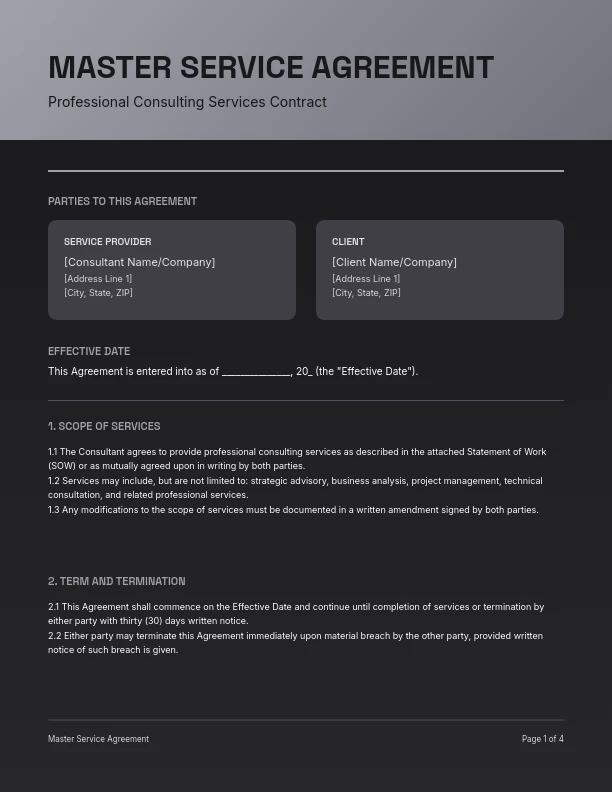 MASTER SERVICE AGREEMENT

Professional Consulting Services Contract

PARTIES TO THIS AGREEMENT

SERVICE PROVIDER

[Consultant Name/Company]

[Address Line 1]
[City, State, ZIP]

CLIENT

[Client Name/Company]

[Address Line 1]
[City, State, ZIP]

EFFECTIVE DATE

This Agreement is entered into as of ____________, 20_ (the "Effective Date").

1. SCOPE OF SERVICES

1.1 The Consultant agrees to provide professional consulting services as described in the attached Statement of Work (SOW) or as mutually agreed upon in writing by both parties.
1.2 Services may include, but are not limited to: strategic advisory, business analysis, project management, technical consultation, and related professional services.
1.3 Any modifications to the scope of services must be documented in a written amendment signed by both parties.

2. TERM AND TERMINATION

2.1 This Agreement shall commence on the Effective Date and continue until completion of services or termination by either party with thirty (30) days written notice.
2.2 Either party may terminate this Agreement immediately upon material breach by the other party, provided written notice of such breach is given.

Master Service Agreement

Page 1 of 4